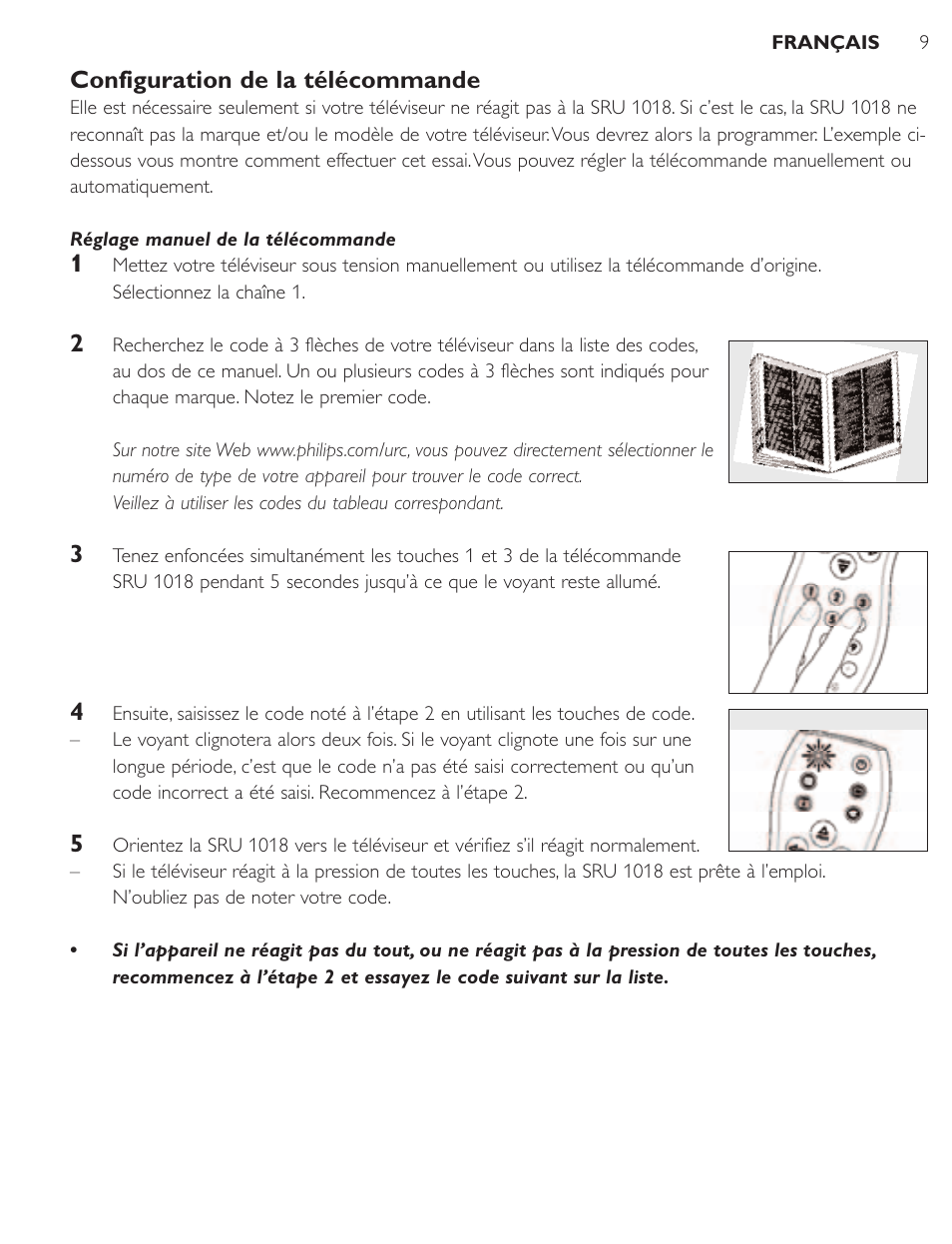 FRANÇAIS 9

Configuration de la télécommande
Elle est nécessaire seulement si votre téléviseur ne réagit pas à la SRU 1018. Si c'est le cas, la SRU 1018 ne reconnaît pas la marque et/ou le modèle de votre téléviseur. Vous devrez alors la programmer. L'exemple ci-dessous vous montre comment effectuer cet essai. Vous pouvez régler la télécommande manuellement ou automatiquement.

Réglage manuel de la télécommande
1 Mettez votre téléviseur sous tension manuellement ou utilisez la télécommande d'origine. Sélectionnez la chaîne 1.

2 Recherchez le code à 3 flèches de votre téléviseur dans la liste des codes, au dos de ce manuel. Un ou plusieurs codes à 3 flèches sont indiqués pour chaque marque. Notez le premier code.

Sur notre site Web www.philips.com/urc, vous pouvez directement sélectionner le numéro de type de votre appareil pour trouver le code correct. Veillez à utiliser les codes du tableau correspondant.

3 Tenez enfoncées simultanément les touches 1 et 3 de la télécommande SRU 1018 pendant 5 secondes jusqu'à ce que le voyant reste allumé.

4 Ensuite, saisissez le code noté à l'étape 2 en utilisant les touches de code.
– Le voyant clignotera alors deux fois. Si le voyant clignote une fois sur une longue période, c'est que le code n'a pas été saisi correctement ou qu'un code incorrect a été saisi. Recommencez à l'étape 2.

5 Orientez la SRU 1018 vers le téléviseur et vérifiez s'il réagit normalement.
– Si le téléviseur réagit à la pression de toutes les touches, la SRU 1018 est prête à l'emploi. N'oubliez pas de noter votre code.

• Si l'appareil ne réagit pas du tout, ou ne réagit pas à la pression de toutes les touches, recommencez à l'étape 2 et essayez le code suivant sur la liste.